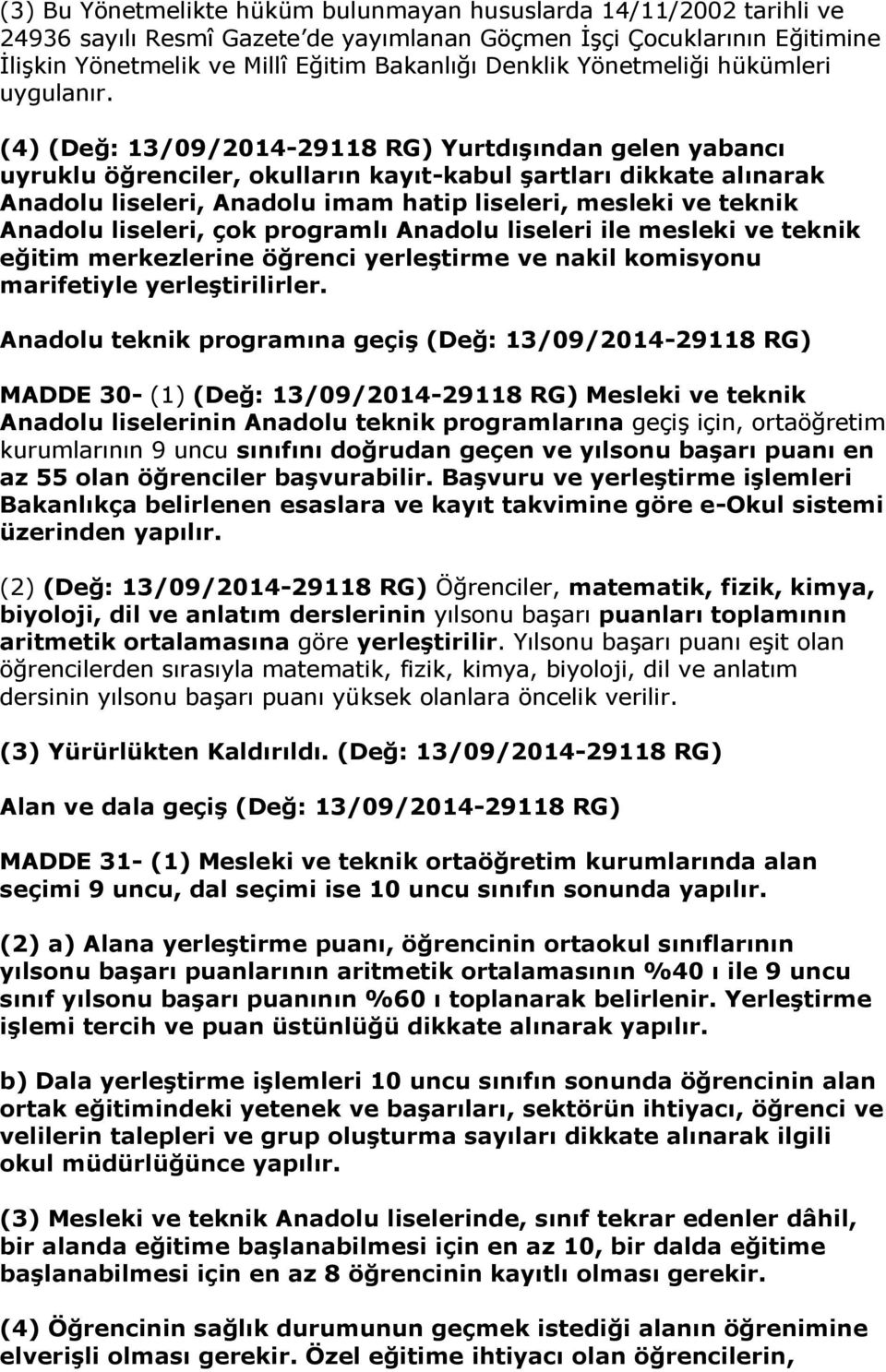 (3) Bu Yönetmelikte hüküm bulunmayan hususlarda 14/11/2002 tarihli ve 24936 sayılı Resmî Gazete'de yayımlanan Göçmen İşçi Çocuklarının Eğitimine İlişkin Yönetmelik ve Millî Eğitim Bakanlığı Denklik Yönetmeliği hükümleri uygulanır.

(4) (Değ: 13/09/2014-29118 RG) Yurtdışından gelen yabancı uyruklu öğrenciler, okulların kayıt-kabul şartları dikkate alınarak Anadolu liseleri, Anadolu imam hatip liseleri, mesleki ve teknik Anadolu liseleri, çok programlı Anadolu liseleri ile mesleki ve teknik eğitim merkezlerine öğrenci yerleştirme ve nakil komisyonu marifetiyle yerleştirilirler.

Anadolu teknik programına geçiş (Değ: 13/09/2014-29118 RG)

MADDE 30- (1) (Değ: 13/09/2014-29118 RG) Mesleki ve teknik Anadolu liselerinin Anadolu teknik programlarına geçiş için, ortaöğretim kurumlarının 9 uncu sınıfını doğrudan geçen ve yılsonu başarı puanı en az 55 olan öğrenciler başvurabilir. Başvuru ve yerleştirme işlemleri Bakanlıkça belirlenen esaslara ve kayıt takvimine göre e-Okul sistemi üzerinden yapılır.

(2) (Değ: 13/09/2014-29118 RG) Öğrenciler, matematik, fizik, kimya, biyoloji, dil ve anlatım derslerinin yılsonu başarı puanları toplamının aritmetik ortalamasına göre yerleştirilir. Yılsonu başarı puanı eşit olan öğrencilerden sırasıyla matematik, fizik, kimya, biyoloji, dil ve anlatım dersinin yılsonu başarı puanı yüksek olanlara öncelik verilir.

(3) Yürürlükten Kaldırıldı. (Değ: 13/09/2014-29118 RG)

Alan ve dala geçiş (Değ: 13/09/2014-29118 RG)

MADDE 31- (1) Mesleki ve teknik ortaöğretim kurumlarında alan seçimi 9 uncu, dal seçimi ise 10 uncu sınıfın sonunda yapılır.

(2) a) Alana yerleştirme puanı, öğrencinin ortaokul sınıflarının yılsonu başarı puanlarının aritmetik ortalamasının %40 ı ile 9 uncu sınıf yılsonu başarı puanının %60 ı toplanarak belirlenir. Yerleştirme işlemi tercih ve puan üstünlüğü dikkate alınarak yapılır.

b) Dala yerleştirme işlemleri 10 uncu sınıfın sonunda öğrencinin alan ortak eğitimindeki yetenek ve başarıları, sektörün ihtiyacı, öğrenci ve velilerin talepleri ve grup oluşturma sayıları dikkate alınarak ilgili okul müdürlüğünce yapılır.

(3) Mesleki ve teknik Anadolu liselerinde, sınıf tekrar edenler dâhil, bir alanda eğitime başlanabilmesi için en az 10, bir dalda eğitime başlanabilmesi için en az 8 öğrencinin kayıtlı olması gerekir.

(4) Öğrencinin sağlık durumunun geçmek istediği alanın öğrenimine elverişli olması gerekir. Özel eğitime ihtiyacı olan öğrencilerin,